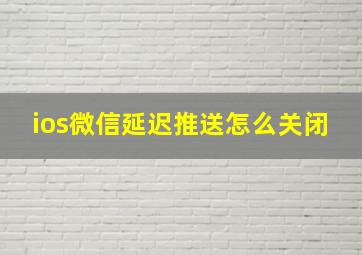 ios微信延迟推送怎么关闭